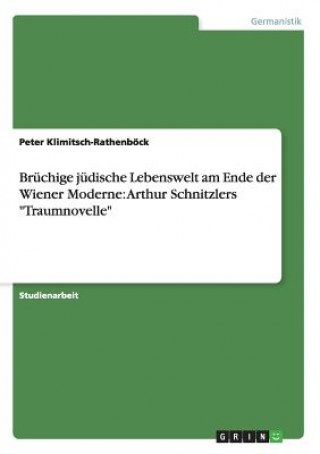 Germanistik

Peter Klimitsch-Rathenböck

Brüchige jüdische Lebenswelt am Ende der Wiener Moderne: Arthur Schnitzlers "Traumnovelle"

Studienarbeit

GRIN